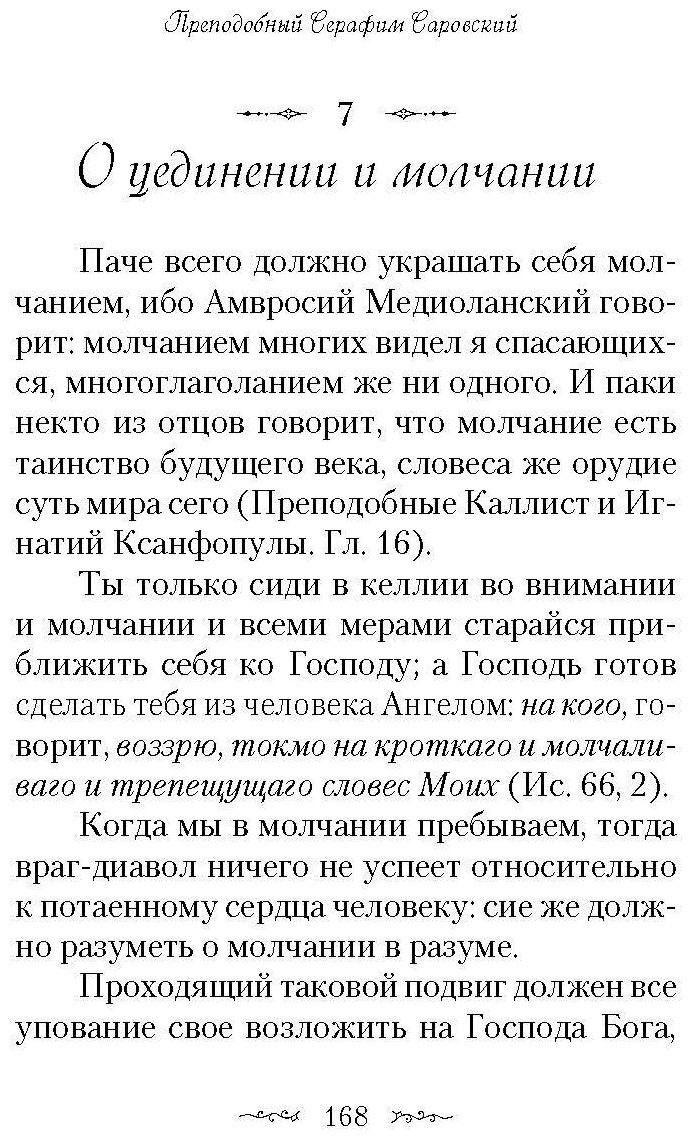 Преподобный Серафим Саровский

7

О уединении и молчании

Паче всего должно украшать себя молчанием, ибо Амвросий Медиоланский говорит: молчанием многих видел я спасающихся, многоглаголанием же ни одного. И паки некто из отцов говорит, что молчание есть таинство будущего века, словеса же орудие суть мира сего (Преподобные Каллист и Игнатий Ксанфопулы. Гл. 16).

Ты только сиди в келлии во внимании и молчании и всеми мерами старайся приближить себя ко Господу; а Господь готов сделать тебя из человека Ангелом: на кого, говорит, воззрю, токмо на кроткаго и молчаливаго и трепещущаго словес Моих (Ис. 66, 2).

Когда мы в молчании пребываем, тогда враг-диавол ничего не успеет относительно к потаенному сердца человеку: сие же должно разуметь о молчании в разуме.

Проходящий таковой подвиг должен все упование свое возложить на Господа Бога,

168